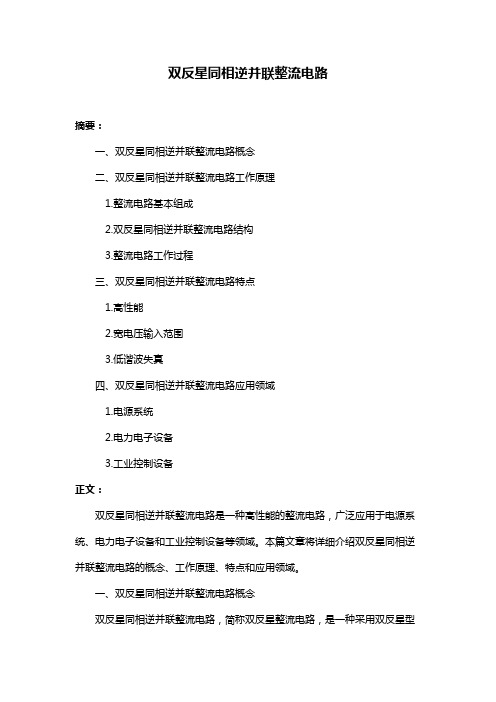 双反星同相逆并联整流电路

摘要：

一、双反星同相逆并联整流电路概念

二、双反星同相逆并联整流电路工作原理

1.整流电路基本组成

2.双反星同相逆并联整流电路结构

3.整流电路工作过程

三、双反星同相逆并联整流电路特点

1.高性能

2.宽电压输入范围

3.低谐波失真

四、双反星同相逆并联整流电路应用领域

1.电源系统

2.电力电子设备

3.工业控制设备

正文：

双反星同相逆并联整流电路是一种高性能的整流电路，广泛应用于电源系统、电力电子设备和工业控制设备等领域。本篇文章将详细介绍双反星同相逆并联整流电路的概念、工作原理、特点和应用领域。

一、双反星同相逆并联整流电路概念

双反星同相逆并联整流电路，简称双反星整流电路，是一种采用双反星型